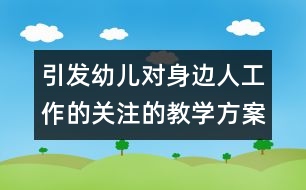 引发幼儿对身边人工作的关注的教学方案